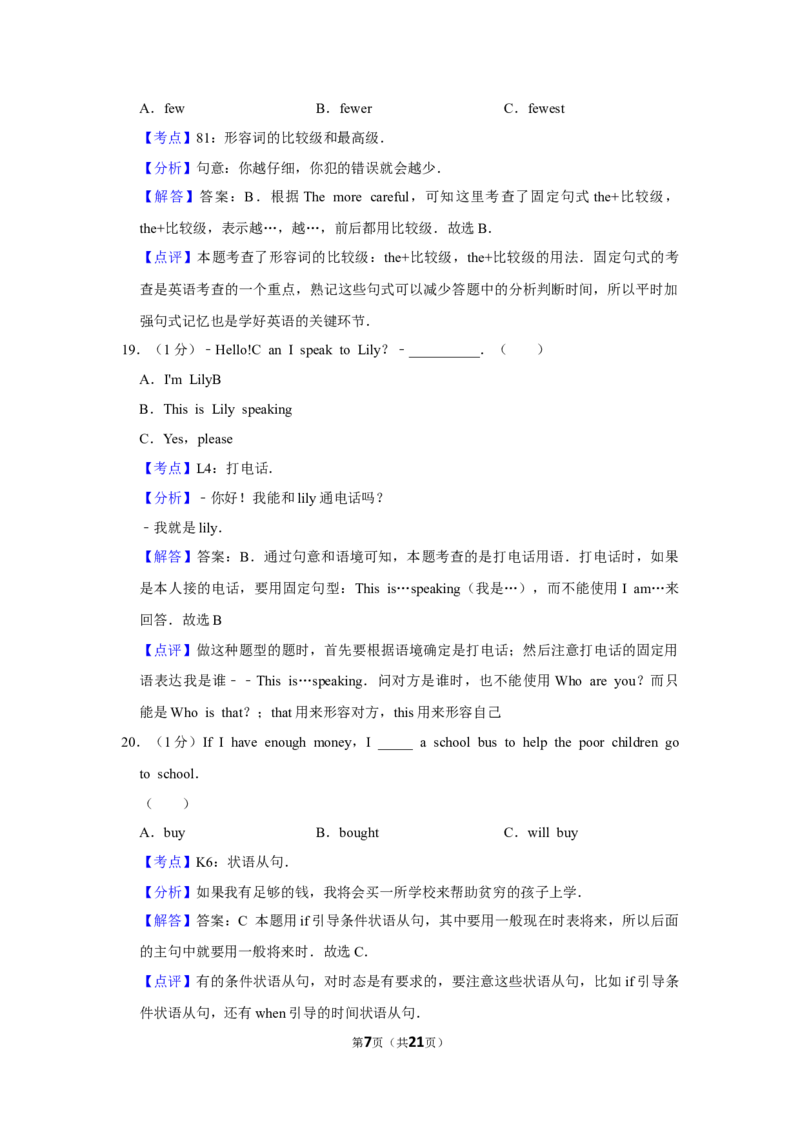 A．few　　　　　　B．fewer　　　　　　C．fewest

【考点】81：形容词的比较级和最高级．

【分析】句意：你越仔细，你犯的错误就会越少．

【解答】答案：B．根据 The more careful，可知这里考查了固定句式 the+比较级，the+比较级，表示越…，越…，前后都用比较级．故选 B．

【点评】本题考查了形容词的比较级：the+比较级，the+比较级的用法．固定句式的考查是英语考查的一个重点，熟记这些句式可以减少答题中的分析判断时间，所以平时加强句式记忆也是学好英语的关键环节．

19．（1 分）﹣Hello!C an I speak to Lily？﹣__________．（　　）

A．I'm LilyB

B．This is Lily speaking

C．Yes，please

【考点】L4：打电话．

【分析】﹣你好！我能和 lily 通电话吗？

﹣我就是 lily．

【解答】答案：B．通过句意和语境可知，本题考查的是打电话用语．打电话时，如果是本人接的电话，要用固定句型：This is…speaking（我是…），而不能使用 I am…来回答．故选 B

【点评】做这种题型的题时，首先要根据语境确定是打电话；然后注意打电话的固定用语表达我是谁﹣﹣This is…speaking．问对方是谁时，也不能使用 Who are you？而只能是 Who is that？；that 用来形容对方，this 用来形容自己

20．（1 分）If I have enough money，I _____ a school bus to help the poor children go to school．

（　　）

A．buy　　　　　　B．bought　　　　　　C．will buy

【考点】K6：状语从句．

【分析】如果我有足够的钱，我将会买一所学校来帮助贫穷的孩子上学．

【解答】答案：C 本题用 if 引导条件状语从句，其中要用一般现在时表将来，所以后面的主句中就要用一般将来时．故选 C．

【点评】有的条件状语从句，对时态是有要求的，要注意这些状语从句，比如 if 引导条件状语从句，还有 when 引导的时间状语从句．

第7页（共21页）